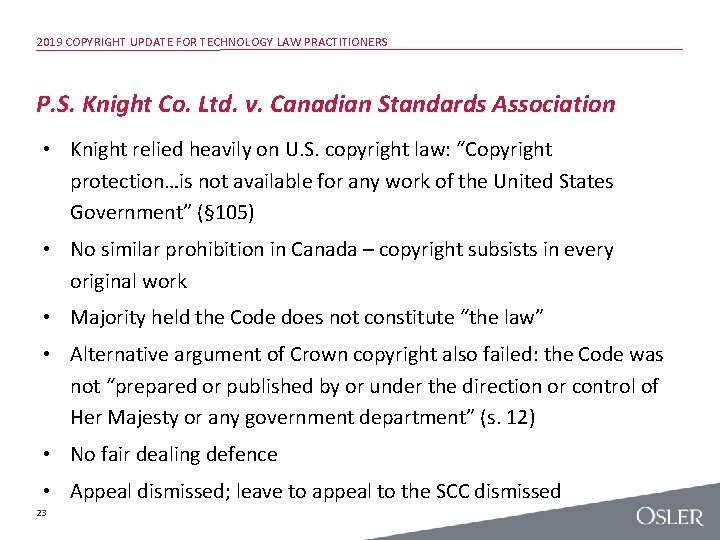 2019 COPYRIGHT UPDATE FOR TECHNOLOGY LAW PRACTITIONERS

P.S. Knight Co. Ltd. v. Canadian Standards Association

• Knight relied heavily on U.S. copyright law: “Copyright protection…is not available for any work of the United States Government” (§105)

• No similar prohibition in Canada – copyright subsists in every original work

• Majority held the Code does not constitute “the law”

• Alternative argument of Crown copyright also failed: the Code was not “prepared or published by or under the direction or control of Her Majesty or any government department” (s. 12)

• No fair dealing defence

• Appeal dismissed; leave to appeal to the SCC dismissed

23

OSLER